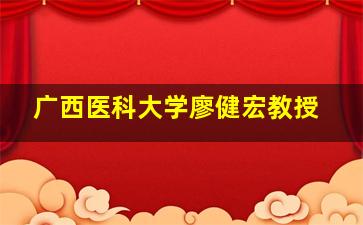 广西医科大学廖健宏教授